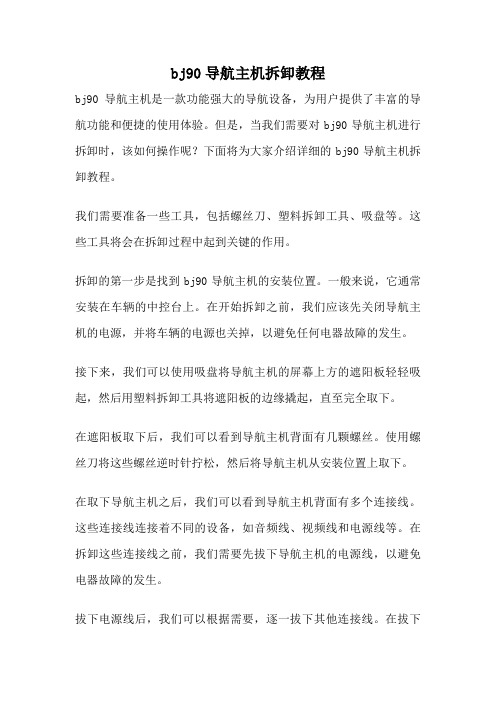 bj90 导航主机拆卸教程

bj90 导航主机是一款功能强大的导航设备，为用户提供了丰富的导航功能和便捷的使用体验。但是，当我们需要对 bj90 导航主机进行拆卸时，该如何操作呢？下面将为大家介绍详细的 bj90 导航主机拆卸教程。

我们需要准备一些工具，包括螺丝刀、塑料拆卸工具、吸盘等。这些工具将会在拆卸过程中起到关键的作用。

拆卸的第一步是找到 bj90 导航主机的安装位置。一般来说，它通常安装在车辆的中控台上。在开始拆卸之前，我们应该先关闭导航主机的电源，并将车辆的电源也关掉，以避免任何电器故障的发生。

接下来，我们可以使用吸盘将导航主机的屏幕上方的遮阳板轻轻吸起，然后用塑料拆卸工具将遮阳板的边缘撬起，直至完全取下。

在遮阳板取下后，我们可以看到导航主机背面有几颗螺丝。使用螺丝刀将这些螺丝逆时针拧松，然后将导航主机从安装位置上取下。

在取下导航主机之后，我们可以看到导航主机背面有多个连接线。这些连接线连接着不同的设备，如音频线、视频线和电源线等。在拆卸这些连接线之前，我们需要先拔下导航主机的电源线，以避免电器故障的发生。

拔下电源线后，我们可以根据需要，逐一拔下其他连接线。在拔下